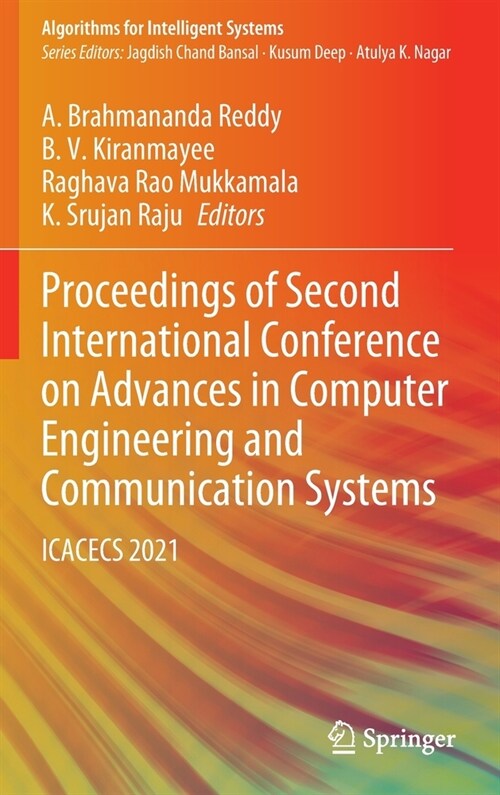 Algorithms for Intelligent Systems
Series Editors: Jagdish Chand Bansal · Kusum Deep · Atulya K. Nagar

A. Brahmananda Reddy
B. V. Kiranmayee
Raghava Rao Mukkamala
K. Srujan Raju Editors

Proceedings of Second International Conference on Advances in Computer Engineering and Communication Systems

ICACECS 2021

Springer